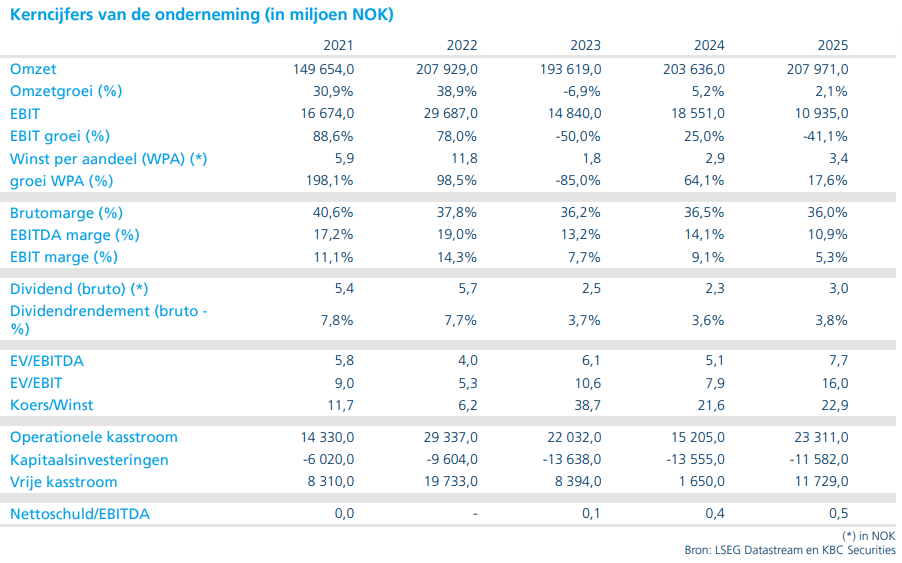 Kerncijfers van de onderneming (in miljoen NOK)

| | 2021 | 2022 | 2023 | 2024 | 2025 |
|---|---|---|---|---|---|
| Omzet | 149 654,0 | 207 929,0 | 193 619,0 | 203 636,0 | 207 971,0 |
| Omzetgroei (%) | 30,9% | 38,9% | -6,9% | 5,2% | 2,1% |
| EBIT | 16 674,0 | 29 687,0 | 14 840,0 | 18 551,0 | 10 935,0 |
| EBIT groei (%) | 88,6% | 78,0% | -50,0% | 25,0% | -41,1% |
| Winst per aandeel (WPA) (*) | 5,9 | 11,8 | 1,8 | 2,9 | 3,4 |
| groei WPA (%) | 198,1% | 98,5% | -85,0% | 64,1% | 17,6% |
| Brutomarge (%) | 40,6% | 37,8% | 36,2% | 36,5% | 36,0% |
| EBITDA marge (%) | 17,2% | 19,0% | 13,2% | 14,1% | 10,9% |
| EBIT marge (%) | 11,1% | 14,3% | 7,7% | 9,1% | 5,3% |
| Dividend (bruto) (*) | 5,4 | 5,7 | 2,5 | 2,3 | 3,0 |
| Dividendrendement (bruto - %) | 7,8% | 7,7% | 3,7% | 3,6% | 3,8% |
| EV/EBITDA | 5,8 | 4,0 | 6,1 | 5,1 | 7,7 |
| EV/EBIT | 9,0 | 5,3 | 10,6 | 7,9 | 16,0 |
| Koers/Winst | 11,7 | 6,2 | 38,7 | 21,6 | 22,9 |
| Operationele kasstroom | 14 330,0 | 29 337,0 | 22 032,0 | 15 205,0 | 23 311,0 |
| Kapitaalsinvesteringen | -6 020,0 | -9 604,0 | -13 638,0 | -13 555,0 | -11 582,0 |
| Vrije kasstroom | 8 310,0 | 19 733,0 | 8 394,0 | 1 650,0 | 11 729,0 |
| Nettoschuld/EBITDA | 0,0 | - | 0,1 | 0,4 | 0,5 |

(*) in NOK
Bron: LSEG Datastream en KBC Securities